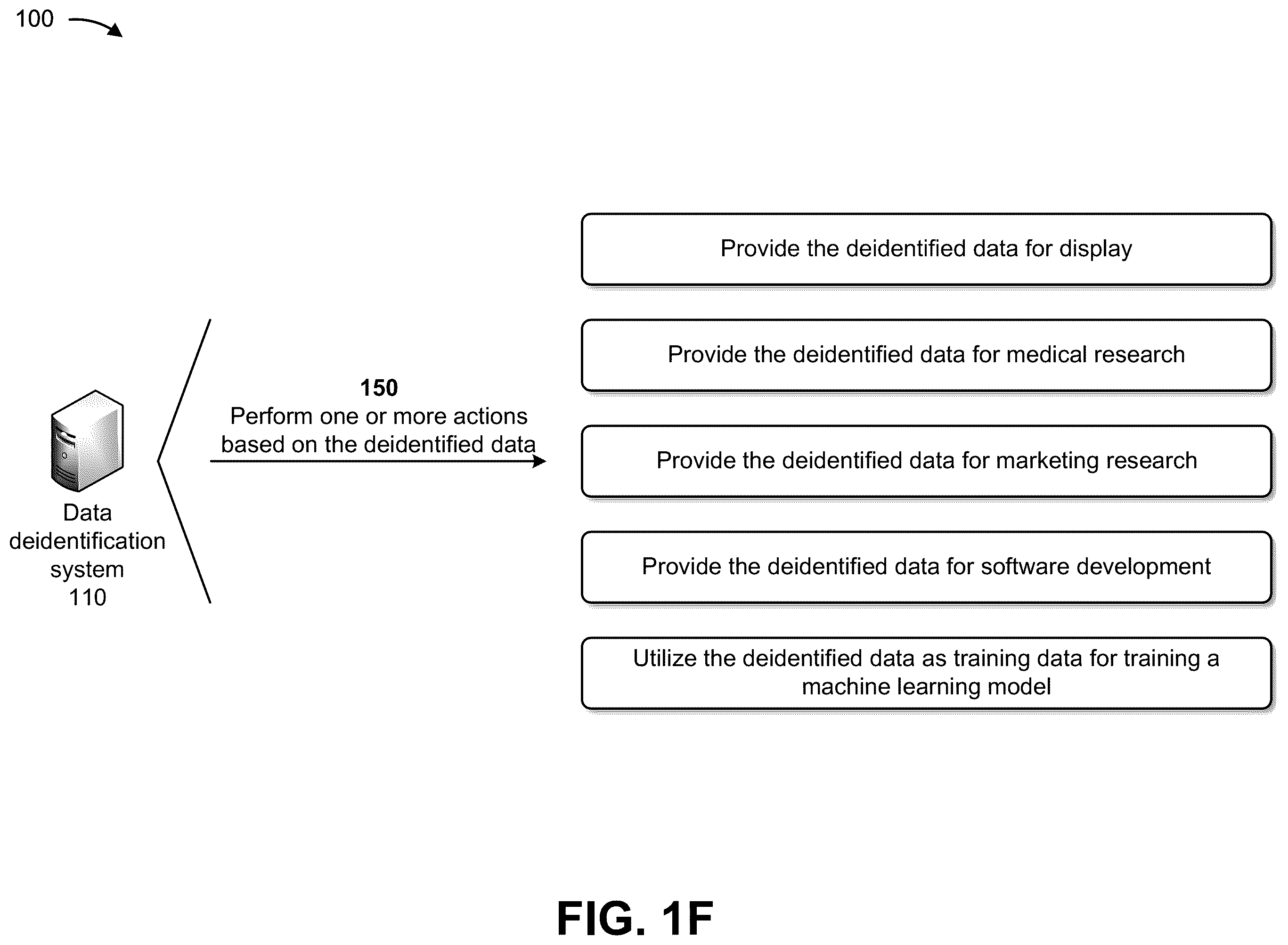 100

Data deidentification system 110

150
Perform one or more actions based on the deidentified data

Provide the deidentified data for display

Provide the deidentified data for medical research

Provide the deidentified data for marketing research

Provide the deidentified data for software development

Utilize the deidentified data as training data for training a machine learning model

FIG. 1F